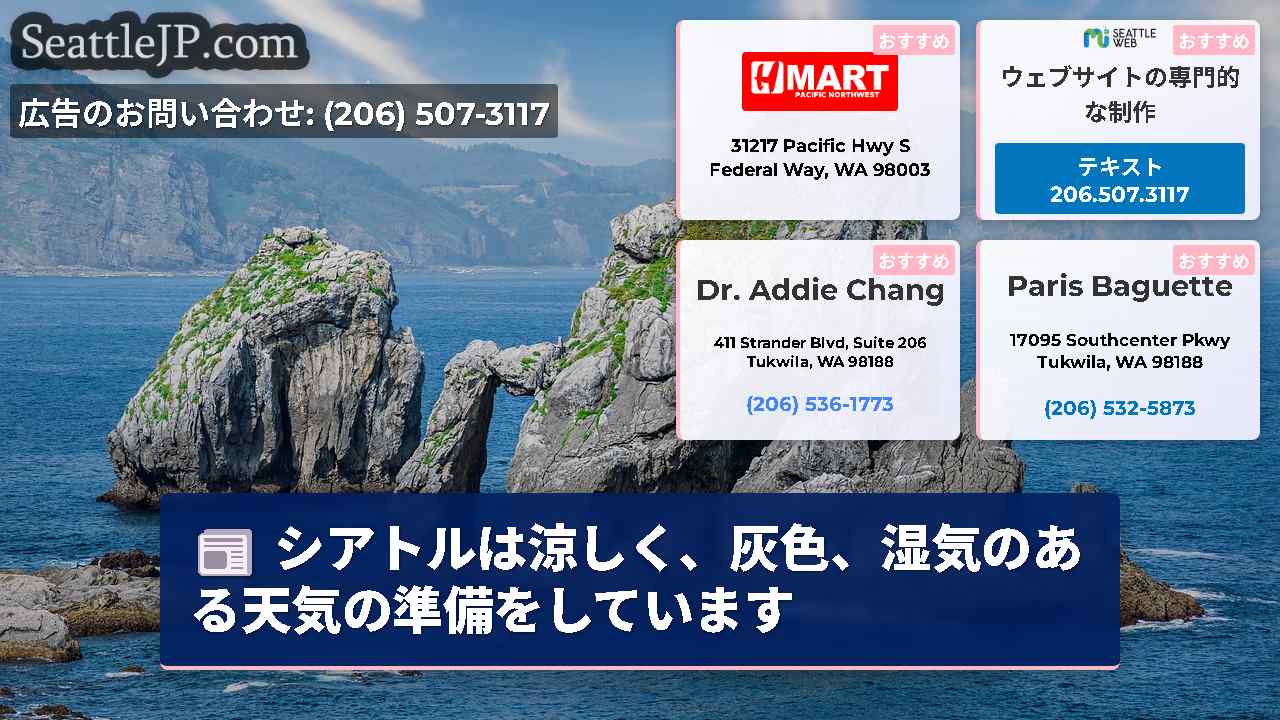 SeattleJP.com

広告のお問い合わせ: (206) 507-3117

おすすめ
H MART
PACIFIC NORTHWEST
31217 Pacific Hwy S
Federal Way, WA 98003

SEATTLE WEB
おすすめ
ウェブサイトの専門的な制作
テキスト
206.507.3117

おすすめ
Dr. Addie Chang
411 Strander Blvd, Suite 206
Tukwila, WA 98188
(206) 536-1773

おすすめ
Paris Baguette
17095 Southcenter Pkwy
Tukwila, WA 98188
(206) 532-5873

シアトルは涼しく、灰色、湿気のある天気の準備をしています